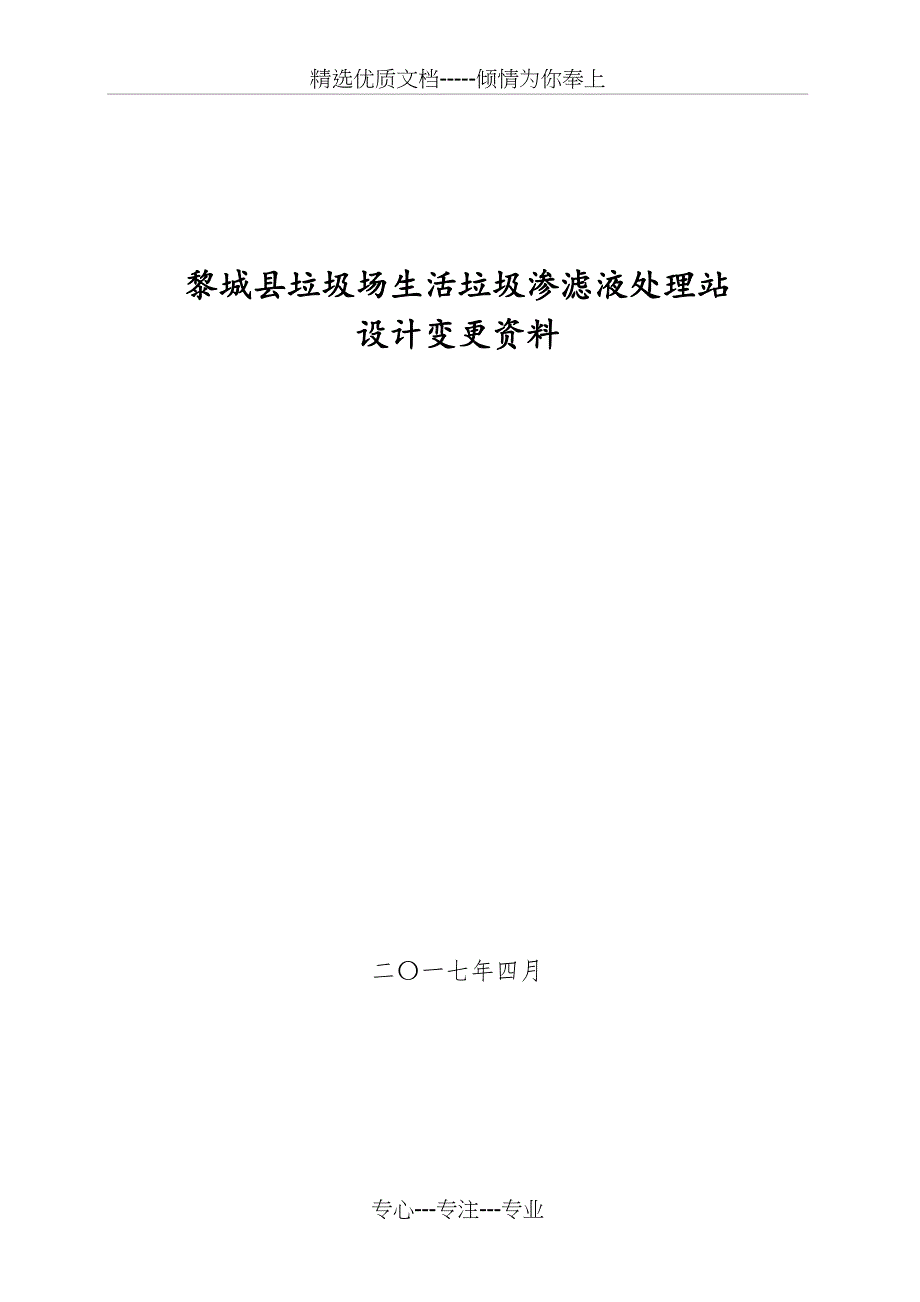 精选优质文档-----倾情为你奉上

黎城县垃圾场生活垃圾渗滤液处理站
设计变更资料

二〇一七年四月

专心---专注---专业